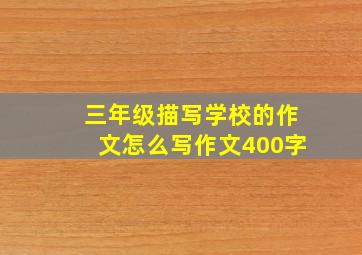 三年级描写学校的作文怎么写作文400字